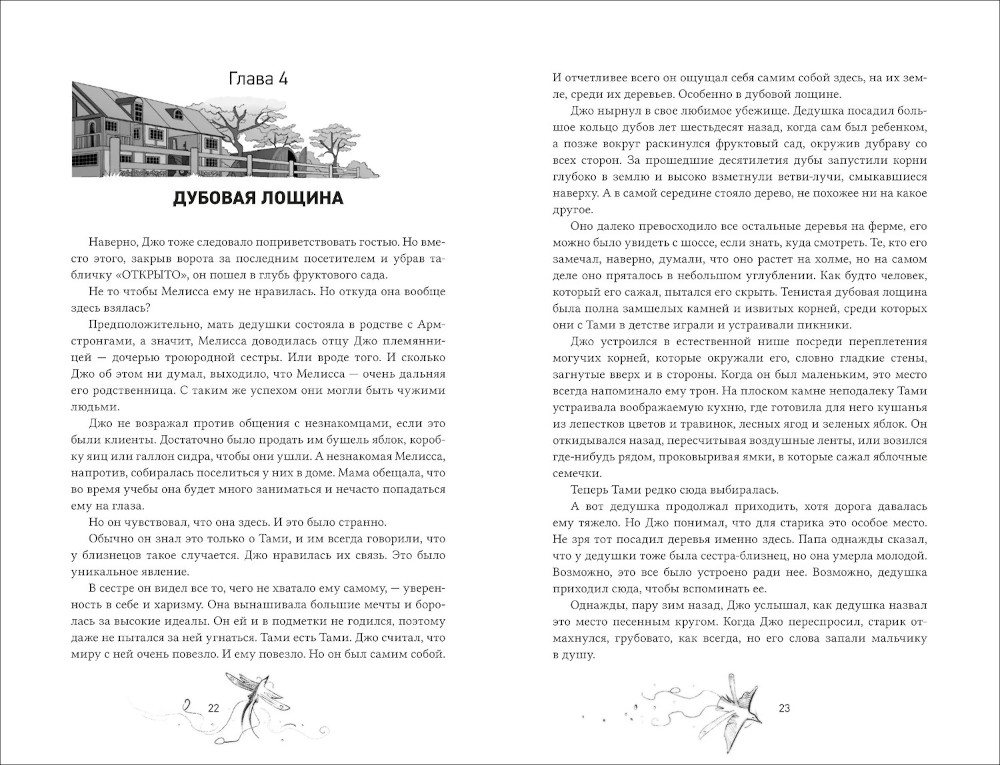 Глава 4

ДУБОВАЯ ЛОЩИНА

Наверно, Джо тоже следовало поприветствовать гостью. Но вместо этого, закрыв ворота за последним посетителем и убрав табличку «ОТКРЫТО», он пошел в глубь фруктового сада.

Не то чтобы Мелисса ему не нравилась. Но откуда она вообще здесь взялась?

Предположительно, мать дедушки состояла в родстве с Армстронгами, а значит, Мелисса доводилась отцу Джо племянницей — дочерью троюродной сестры. Или вроде того. И сколько Джо об этом ни думал, выходило, что Мелисса — очень дальняя его родственница. С таким же успехом они могли быть чужими людьми.

Джо не возражал против общения с незнакомцами, если это были клиенты. Достаточно было продать им бушель яблок, коробку яиц или галлон сидра, чтобы они ушли. А незнакомая Мелисса, напротив, собиралась поселиться у них в доме. Мама обещала, что во время учебы она будет много заниматься и нечасто попадаться ему на глаза.

Но он чувствовал, что она здесь. И это было странно.

Обычно он знал это только о Тами, и им всегда говорили, что у близнецов такое случается. Джо нравилась их связь. Это было уникальное явление.

В сестре он видел все то, чего не хватало ему самому, — уверенность в себе и харизму. Она вынашивала большие мечты и боролась за высокие идеалы. Он ей и в подметки не годился, поэтому даже не пытался за ней угнаться. Тами есть Тами. Джо считал, что миру с ней очень повезло. И ему повезло. Но он был самим собой.

22

И отчетливее всего он ощущал себя самим собой здесь, на их земле, среди их деревьев. Особенно в дубовой лощине.

Джо нырнул в свое любимое убежище. Дедушка посадил большое кольцо дубов лет шестьдесят назад, когда сам был ребенком, а позже вокруг раскинулся фруктовый сад, окружив дубраву со всех сторон. За прошедшие десятилетия дубы запустили корни глубоко в землю и высоко взметнули ветви-лучи, смыкавшиеся наверху. А в самой середине стояло дерево, не похожее ни на какое другое.

Оно далеко превосходило все остальные деревья на ферме, его можно было увидеть с шоссе, если знать, куда смотреть. Те, кто его замечал, наверно, думали, что оно растет на холме, но на самом деле оно пряталось в небольшом углублении. Как будто человек, который его сажал, пытался его скрыть. Тенистая дубовая лощина была полна замшелых камней и извитых корней, среди которых они с Тами в детстве играли и устраивали пикники.

Джо устроился в естественной нише посреди переплетения могучих корней, которые окружали его, словно гладкие стены, загнутые вверх и в стороны. Когда он был маленьким, это место всегда напоминало ему трон. На плоском камне неподалеку Тами устраивала воображаемую кухню, где готовила для него кушанья из лепестков цветов и травинок, лесных ягод и зеленых яблок. Он откидывался назад, пересчитывая воздушные ленты, или возился где-нибудь рядом, проковыривая ямки, в которые сажал яблочные семечки.

Теперь Тами редко сюда выбиралась.

А вот дедушка продолжал приходить, хотя дорога давалась ему тяжело. Но Джо понимал, что для старика это особое место. Не зря тот посадил деревья именно здесь. Папа однажды сказал, что у дедушки тоже была сестра-близнец, но она умерла молодой. Возможно, это все было устроено ради нее. Возможно, дедушка приходил сюда, чтобы вспоминать ее.

Однажды, пару зим назад, Джо услышал, как дедушка назвал это место песенным кругом. Когда Джо переспросил, старик отмахнулся, грубовато, как всегда, но его слова запали мальчику в душу.

23